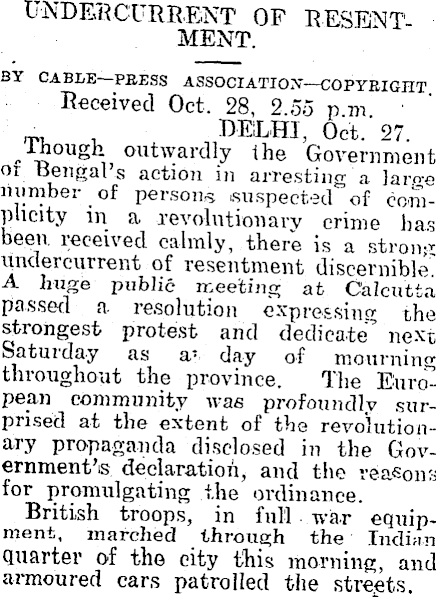 UNDERCURRENT OF RESENTMENT.

BY CABLE—PRESS ASSOCIATION—COPYRIGHT.

Received Oct. 28, 2.55 p.m.

DELHI, Oct. 27.

Though outwardly the Government of Bengal's action in arresting a large number of persons suspected of complicity in a revolutionary crime has been received calmly, there is a strong undercurrent of resentment discernible. A huge public meeting at Calcutta passed a resolution expressing the strongest protest and dedicate next Saturday as a day of mourning throughout the province. The European community was profoundly surprised at the extent of the revolutionary propaganda disclosed in the Government's declaration, and the reasons for promulgating the ordinance.

British troops, in full war equipment, marched through the Indian quarter of the city this morning, and armoured cars patrolled the streets.